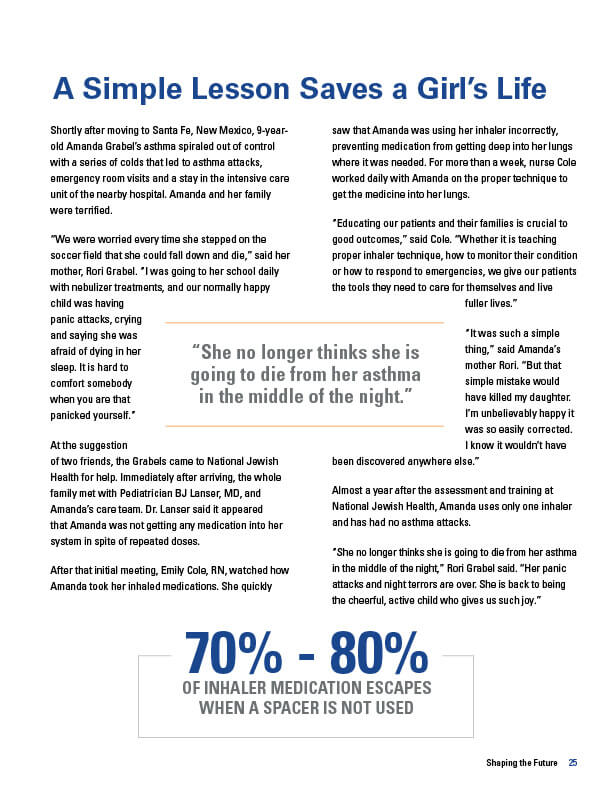 A Simple Lesson Saves a Girl's Life

Shortly after moving to Santa Fe, New Mexico, 9-year-old Amanda Grabel's asthma spiraled out of control with a series of colds that led to asthma attacks, emergency room visits and a stay in the intensive care unit of the nearby hospital. Amanda and her family were terrified.

"We were worried every time she stepped on the soccer field that she could fall down and die," said her mother, Rori Grabel. "I was going to her school daily with nebulizer treatments, and our normally happy child was having panic attacks, crying and saying she was afraid of dying in her sleep. It is hard to comfort somebody when you are that panicked yourself."

At the suggestion of two friends, the Grabels came to National Jewish Health for help. Immediately after arriving, the whole family met with Pediatrician BJ Lanser, MD, and Amanda's care team. Dr. Lanser said it appeared that Amanda was not getting any medication into her system in spite of repeated doses.

After that initial meeting, Emily Cole, RN, watched how Amanda took her inhaled medications. She quickly saw that Amanda was using her inhaler incorrectly, preventing medication from getting deep into her lungs where it was needed. For more than a week, nurse Cole worked daily with Amanda on the proper technique to get the medicine into her lungs.

"Educating our patients and their families is crucial to good outcomes," said Cole. "Whether it is teaching proper inhaler technique, how to monitor their condition or how to respond to emergencies, we give our patients the tools they need to care for themselves and live fuller lives."

"It was such a simple thing," said Amanda's mother Rori. "But that simple mistake would have killed my daughter. I'm unbelievably happy it was so easily corrected. I know it wouldn't have been discovered anywhere else."

Almost a year after the assessment and training at National Jewish Health, Amanda uses only one inhaler and has had no asthma attacks.

"She no longer thinks she is going to die from her asthma in the middle of the night," Rori Grabel said. "Her panic attacks and night terrors are over. She is back to being the cheerful, active child who gives us such joy."

"She no longer thinks she is going to die from her asthma in the middle of the night."

70% - 80%
OF INHALER MEDICATION ESCAPES WHEN A SPACER IS NOT USED

Shaping the Future 25